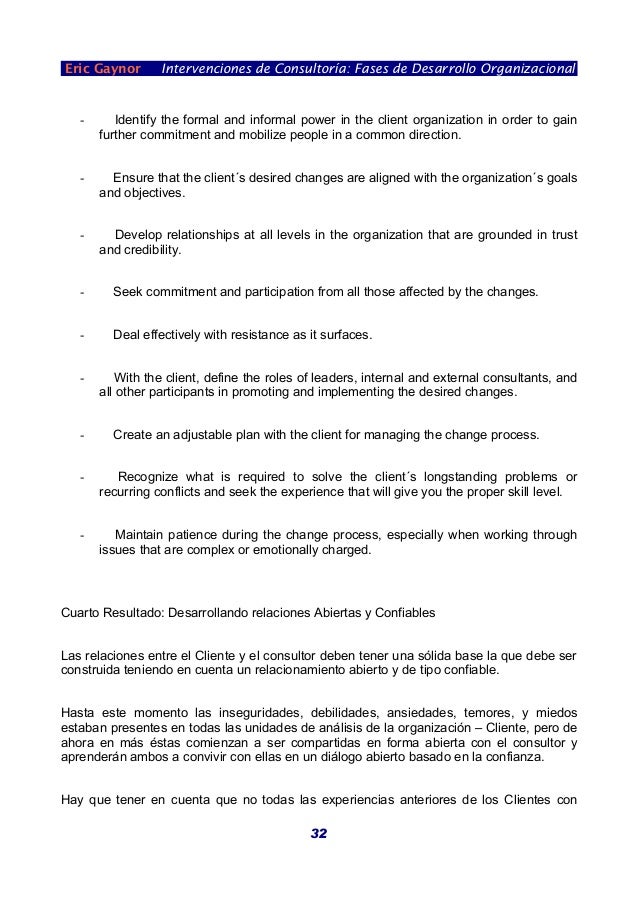 Eric Gaynor Intervenciones de Consultoría: Fases de Desarrollo Organizacional

- Identify the formal and informal power in the client organization in order to gain further commitment and mobilize people in a common direction.

- Ensure that the client´s desired changes are aligned with the organization´s goals and objectives.

- Develop relationships at all levels in the organization that are grounded in trust and credibility.

- Seek commitment and participation from all those affected by the changes.

- Deal effectively with resistance as it surfaces.

- With the client, define the roles of leaders, internal and external consultants, and all other participants in promoting and implementing the desired changes.

- Create an adjustable plan with the client for managing the change process.

- Recognize what is required to solve the client´s longstanding problems or recurring conflicts and seek the experience that will give you the proper skill level.

- Maintain patience during the change process, especially when working through issues that are complex or emotionally charged.

Cuarto Resultado: Desarrollando relaciones Abiertas y Confiables

Las relaciones entre el Cliente y el consultor deben tener una sólida base la que debe ser construida teniendo en cuenta un relacionamiento abierto y de tipo confiable.

Hasta este momento las inseguridades, debilidades, ansiedades, temores, y miedos estaban presentes en todas las unidades de análisis de la organización – Cliente, pero de ahora en más éstas comienzan a ser compartidas en forma abierta con el consultor y aprenderán ambos a convivir con ellas en un diálogo abierto basado en la confianza.

Hay que tener en cuenta que no todas las experiencias anteriores de los Clientes con

32